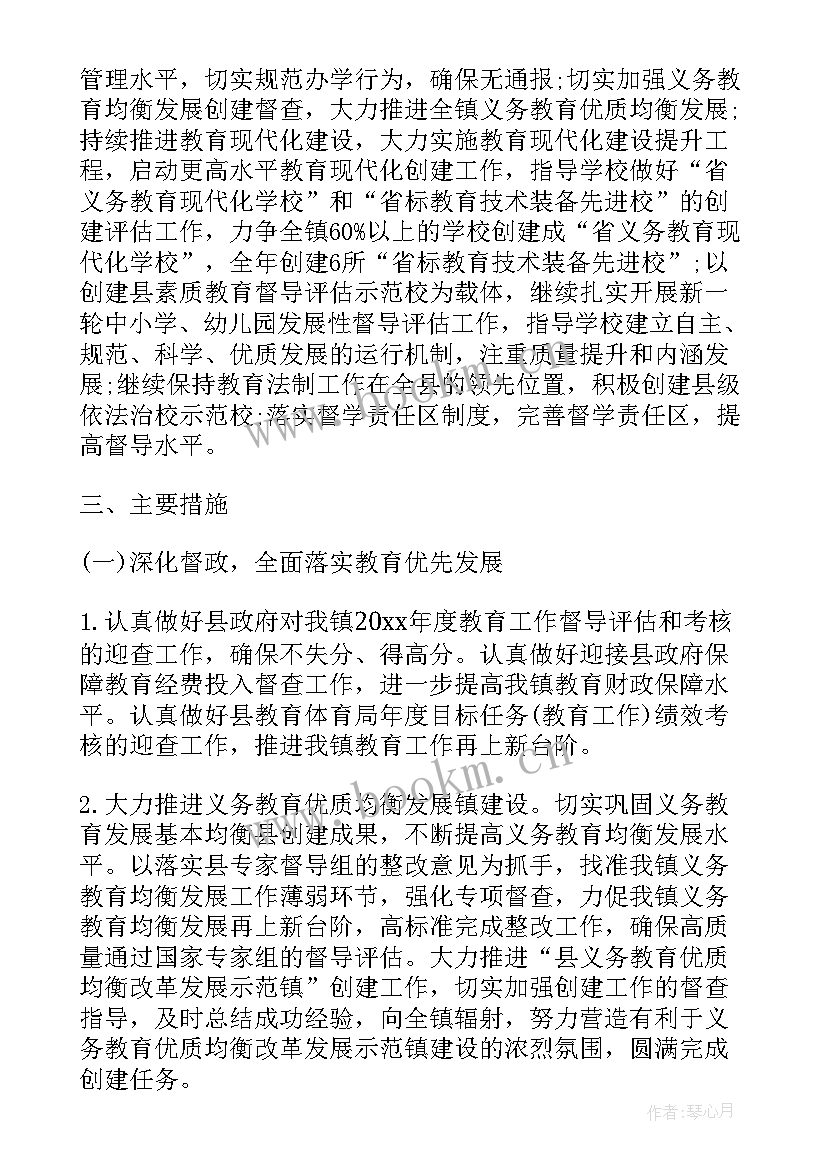 管理水平，切实规范办学行为，确保无通报;切实加强义务教育均衡发展创建督查，大力推进全镇义务教育优质均衡发展;持续推进教育现代化建设，大力实施教育现代化建设提升工程，启动更高水平教育现代化创建工作，指导学校做好“省义务教育现代化学校”和“省标教育技术装备先进校”的创建评估工作，力争全镇60%以上的学校创建成“省义务教育现代化学校”，全年创建6所“省标教育技术装备先进校”;以创建县素质教育督导评估示范校为载体，继续扎实开展新一轮中小学、幼儿园发展性督导评估工作，指导学校建立自主、规范、科学、优质发展的运行机制，注重质量提升和内涵发展;继续保持教育法制工作在全县的领先位置，积极创建县级依法治校示范校;落实督学责任区制度，完善督学责任区，提高督导水平。

三、主要措施

(一)深化督政，全面落实教育优先发展

1.认真做好县政府对我镇20xx年度教育工作督导评估和考核的迎查工作，确保不失分、得高分。认真做好迎接县政府保障教育经费投入督查工作，进一步提高我镇教育财政保障水平。认真做好县教育体育局年度目标任务(教育工作)绩效考核的迎查工作，推进我镇教育工作再上新台阶。

2.大力推进义务教育优质均衡发展镇建设。切实巩固义务教育发展基本均衡县创建成果，不断提高义务教育均衡发展水平。以落实县专家督导组的整改意见为抓手，找准我镇义务教育均衡发展工作薄弱环节，强化专项督查，力促我镇义务教育均衡发展再上新台阶，高标准完成整改工作，确保高质量通过国家专家组的督导评估。大力推进“县义务教育优质均衡改革发展示范镇”创建工作，切实加强创建工作的督查指导，及时总结成功经验，向全镇辐射，努力营造有利于义务教育优质均衡改革发展示范镇建设的浓烈氛围，圆满完成创建任务。

www.bookm.cn

作者:琴心月